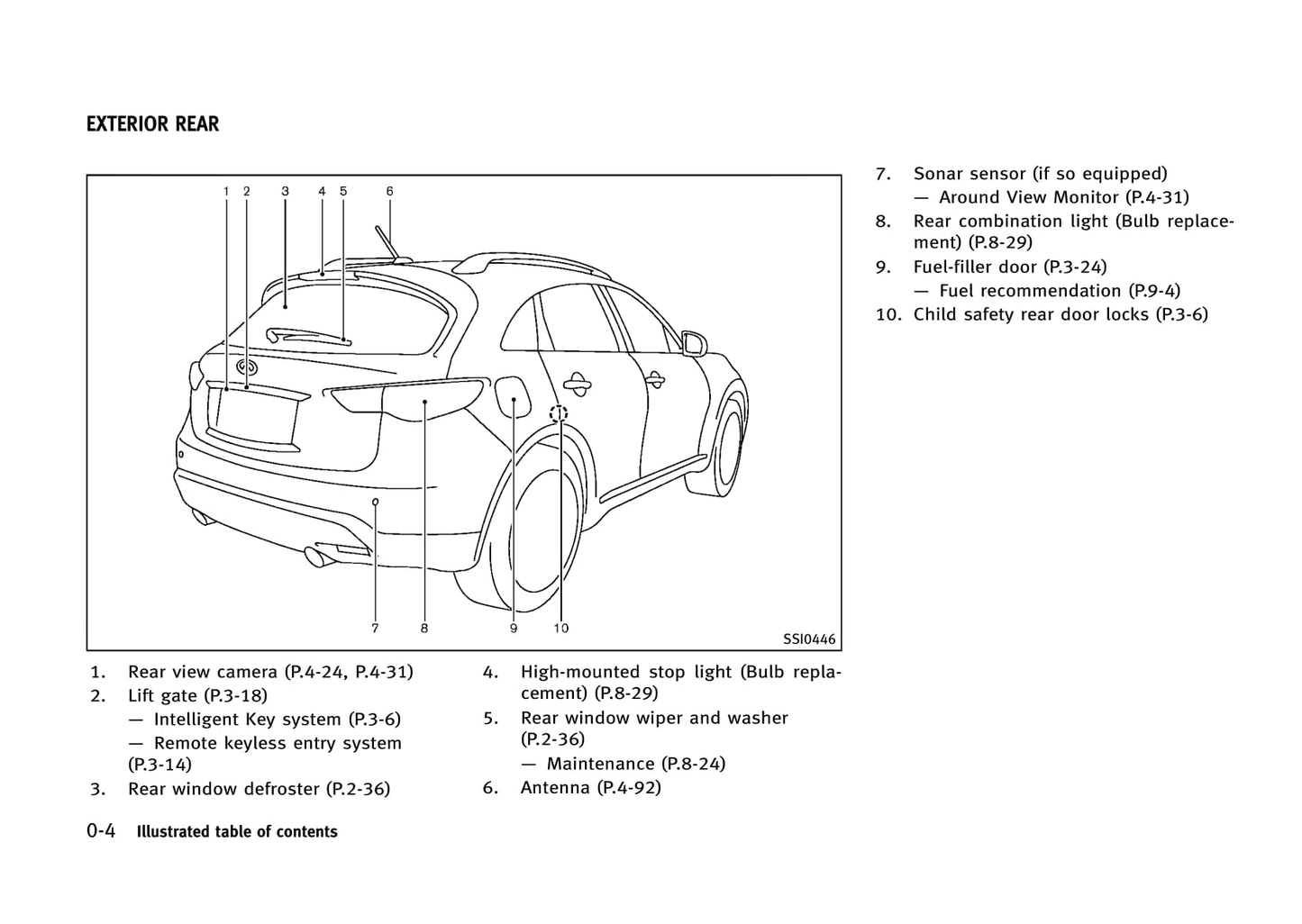 EXTERIOR REAR

1 2 3 4 5 6

7 8 9 10

SSI0446

1. Rear view camera (P.4-24, P.4-31)
2. Lift gate (P.3-18)
— Intelligent Key system (P.3-6)
— Remote keyless entry system (P.3-14)
3. Rear window defroster (P.2-36)

4. High-mounted stop light (Bulb replacement) (P.8-29)
5. Rear window wiper and washer (P.2-36)
— Maintenance (P.8-24)
6. Antenna (P.4-92)

7. Sonar sensor (if so equipped)
— Around View Monitor (P.4-31)
8. Rear combination light (Bulb replacement) (P.8-29)
9. Fuel-filler door (P.3-24)
— Fuel recommendation (P.9-4)
10. Child safety rear door locks (P.3-6)

0-4 Illustrated table of contents